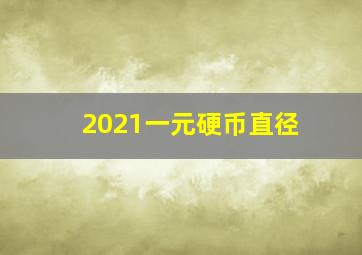 2021一元硬币直径